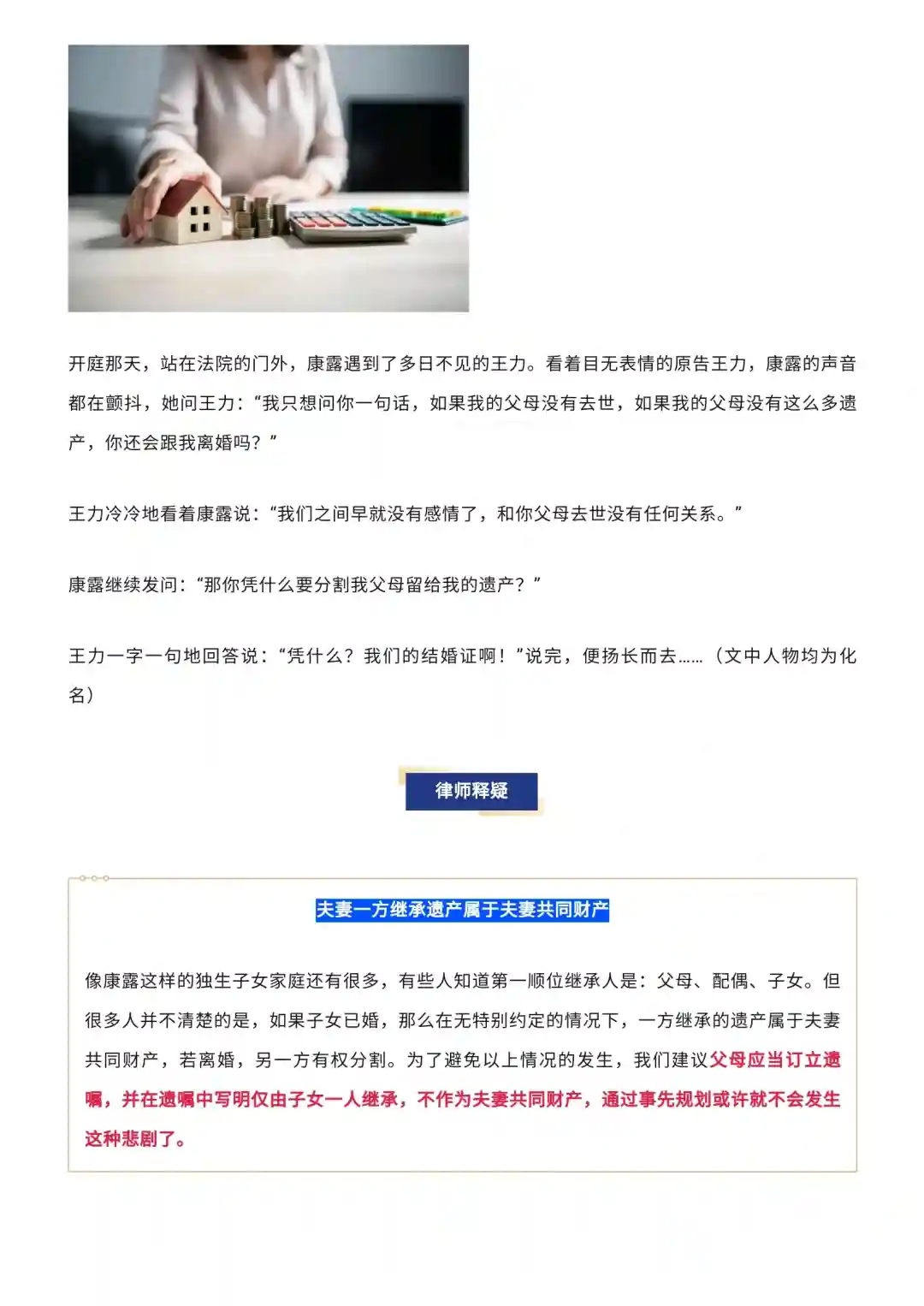 开庭那天，站在法院的门外，康露遇到了多日不见的王力。看着目无表情的原告王力，康露的声音都在颤抖，她问王力：“我只想问你一句话，如果我的父母没有去世，如果我的父母没有这么多遗产，你还会跟我离婚吗？”

王力冷冷地看着康露说：“我们之间早就没有感情了，和你父母去世没有任何关系。”

康露继续发问：“那你凭什么要分割我父母留给我的遗产？”

王力一字一句地回答说：“凭什么？我们的结婚证啊！”说完，便扬长而去……（文中人物均为化名）

律师释疑

夫妻一方继承遗产属于夫妻共同财产

像康露这样的独生子女家庭还有很多，有些人知道第一顺位继承人是：父母、配偶、子女。但很多人并不清楚的是，如果子女已婚，那么在无特别约定的情况下，一方继承的遗产属于夫妻共同财产，若离婚，另一方有权分割。为了避免以上情况的发生，我们建议父母应当订立遗嘱，并在遗嘱中写明仅由子女一人继承，不作为夫妻共同财产，通过事先规划或许就不会发生这种悲剧了。